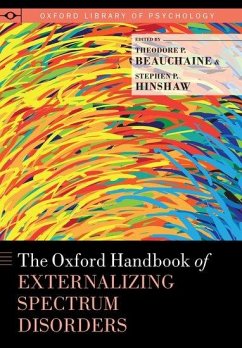 OXFORD LIBRARY OF PSYCHOLOGY

EDITED BY
THEODORE P. BEAUCHAINE &
STEPHEN P. HINSHAW

The Oxford Handbook of EXTERNALIZING SPECTRUM DISORDERS